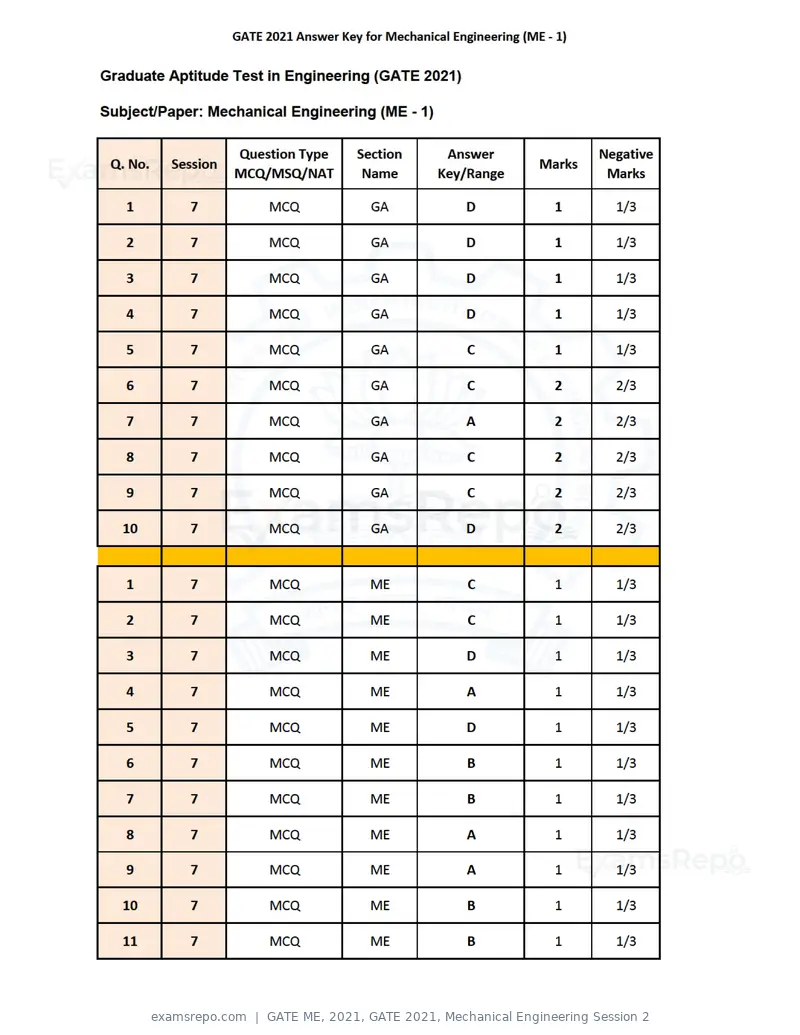 GATE 2021 Answer Key for Mechanical Engineering (ME - 1)

Graduate Aptitude Test in Engineering (GATE 2021)

Subject/Paper: Mechanical Engineering (ME - 1)

| Q. No. | Session | Question Type MCQ/MSQ/NAT | Section Name | Answer Key/Range | Marks | Negative Marks |
|---|---|---|---|---|---|---|
| 1 | 7 | MCQ | GA | D | 1 | 1/3 |
| 2 | 7 | MCQ | GA | D | 1 | 1/3 |
| 3 | 7 | MCQ | GA | D | 1 | 1/3 |
| 4 | 7 | MCQ | GA | D | 1 | 1/3 |
| 5 | 7 | MCQ | GA | C | 1 | 1/3 |
| 6 | 7 | MCQ | GA | C | 2 | 2/3 |
| 7 | 7 | MCQ | GA | A | 2 | 2/3 |
| 8 | 7 | MCQ | GA | C | 2 | 2/3 |
| 9 | 7 | MCQ | GA | C | 2 | 2/3 |
| 10 | 7 | MCQ | GA | D | 2 | 2/3 |
| | | | | | | |
| 1 | 7 | MCQ | ME | C | 1 | 1/3 |
| 2 | 7 | MCQ | ME | C | 1 | 1/3 |
| 3 | 7 | MCQ | ME | D | 1 | 1/3 |
| 4 | 7 | MCQ | ME | A | 1 | 1/3 |
| 5 | 7 | MCQ | ME | D | 1 | 1/3 |
| 6 | 7 | MCQ | ME | B | 1 | 1/3 |
| 7 | 7 | MCQ | ME | B | 1 | 1/3 |
| 8 | 7 | MCQ | ME | A | 1 | 1/3 |
| 9 | 7 | MCQ | ME | A | 1 | 1/3 |
| 10 | 7 | MCQ | ME | B | 1 | 1/3 |
| 11 | 7 | MCQ | ME | B | 1 | 1/3 |

examsrepo.com | GATE ME, 2021, GATE 2021, Mechanical Engineering Session 2

ExamsRepo